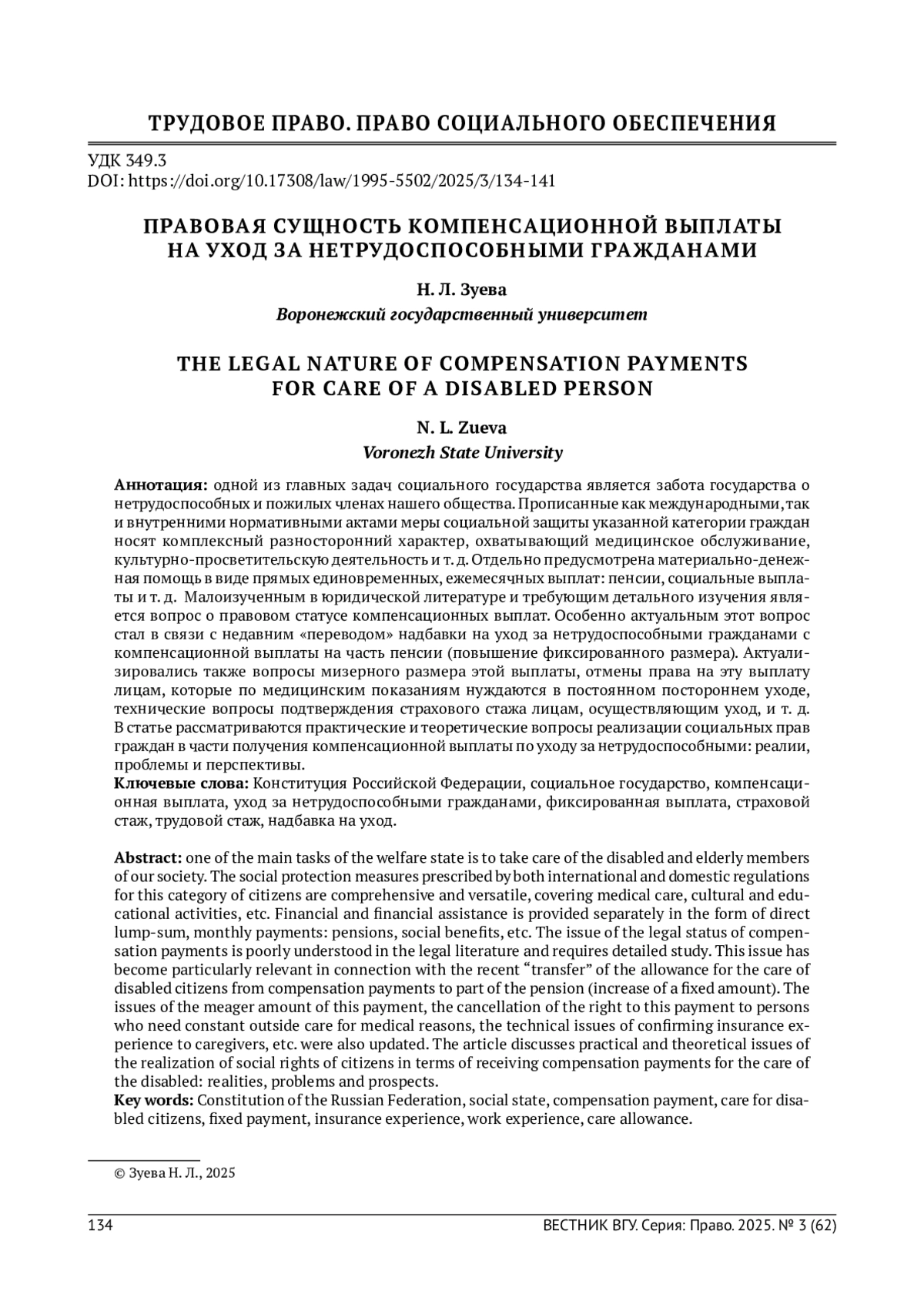 ТРУДОВОЕ ПРАВО. ПРАВО СОЦИАЛЬНОГО ОБЕСПЕЧЕНИЯ

УДК 349.3
DOI: https://doi.org/10.17308/law/1995-5502/2025/3/134-141

ПРАВОВАЯ СУЩНОСТЬ КОМПЕНСАЦИОННОЙ ВЫПЛАТЫ НА УХОД ЗА НЕТРУДОСПОСОБНЫМИ ГРАЖДАНАМИ

Н. Л. Зуева

Воронежский государственный университет

THE LEGAL NATURE OF COMPENSATION PAYMENTS FOR CARE OF A DISABLED PERSON

N. L. Zueva

Voronezh State University

Аннотация: одной из главных задач социального государства является забота государства о нетрудоспособных и пожилых членах нашего общества. Прописанные как международными, так и внутренними нормативными актами меры социальной защиты указанной категории граждан носят комплексный разносторонний характер, охватывающий медицинское обслуживание, культурно-просветительскую деятельность и т. д. Отдельно предусмотрена материально-денежная помощь в виде прямых единовременных, ежемесячных выплат: пенсии, социальные выплаты и т. д. Малоизученным в юридической литературе и требующим детального изучения является вопрос о правовом статусе компенсационных выплат. Особенно актуальным этот вопрос стал в связи с недавним «переводом» надбавки на уход за нетрудоспособными гражданами с компенсационной выплаты на часть пенсии (повышение фиксированного размера). Актуализировались также вопросы мизерного размера этой выплаты, отмены права на эту выплату лицам, которые по медицинским показаниям нуждаются в постоянном постороннем уходе, технические вопросы подтверждения страхового стажа лицам, осуществляющим уход, и т. д. В статье рассматриваются практические и теоретические вопросы реализации социальных прав граждан в части получения компенсационной выплаты по уходу за нетрудоспособными: реалии, проблемы и перспективы.
Ключевые слова: Конституция Российской Федерации, социальное государство, компенсационная выплата, уход за нетрудоспособными гражданами, фиксированная выплата, страховой стаж, трудовой стаж, надбавка на уход.

Abstract: one of the main tasks of the welfare state is to take care of the disabled and elderly members of our society. The social protection measures prescribed by both international and domestic regulations for this category of citizens are comprehensive and versatile, covering medical care, cultural and educational activities, etc. Financial and financial assistance is provided separately in the form of direct lump-sum, monthly payments: pensions, social benefits, etc. The issue of the legal status of compensation payments is poorly understood in the legal literature and requires detailed study. This issue has become particularly relevant in connection with the recent “transfer” of the allowance for the care of disabled citizens from compensation payments to part of the pension (increase of a fixed amount). The issues of the meager amount of this payment, the cancellation of the right to this payment to persons who need constant outside care for medical reasons, the technical issues of confirming insurance experience to caregivers, etc. were also updated. The article discusses practical and theoretical issues of the realization of social rights of citizens in terms of receiving compensation payments for the care of the disabled: realities, problems and prospects.
Key words: Constitution of the Russian Federation, social state, compensation payment, care for disabled citizens, fixed payment, insurance experience, work experience, care allowance.

© Зуева Н. Л., 2025

134 ВЕСТНИК ВГУ. Серия: Право. 2025. № 3 (62)